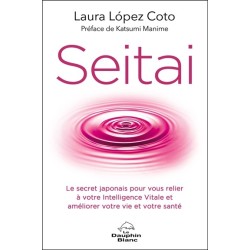 Laura López Coto
Préface de Katsumi Manime

Seitai

Le secret japonais pour vous relier à votre Intelligence Vitale et améliorer votre vie et votre santé

Le Dauphin Blanc